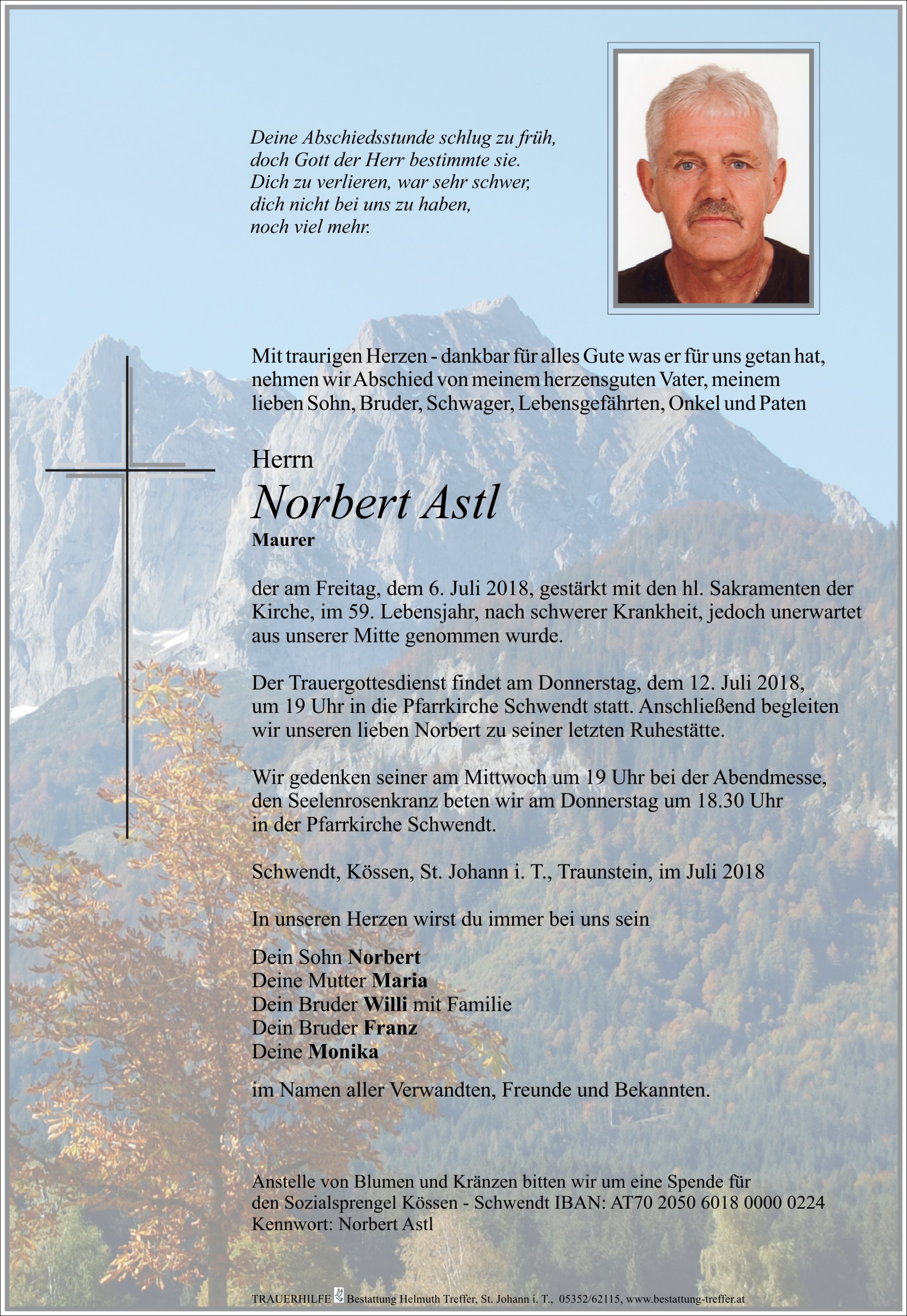 Deine Abschiedsstunde schlug zu früh,
doch Gott der Herr bestimmte sie.
Dich zu verlieren, war sehr schwer,
dich nicht bei uns zu haben,
noch viel mehr.

Mit traurigen Herzen - dankbar für alles Gute was er für uns getan hat, nehmen wir Abschied von meinem herzensguten Vater, meinem lieben Sohn, Bruder, Schwager, Lebensgefährten, Onkel und Paten

Herrn
Norbert Astl
Maurer

der am Freitag, dem 6. Juli 2018, gestärkt mit den hl. Sakramenten der Kirche, im 59. Lebensjahr, nach schwerer Krankheit, jedoch unerwartet aus unserer Mitte genommen wurde.

Der Trauergottesdienst findet am Donnerstag, dem 12. Juli 2018, um 19 Uhr in die Pfarrkirche Schwendt statt. Anschließend begleiten wir unseren lieben Norbert zu seiner letzten Ruhestätte.

Wir gedenken seiner am Mittwoch um 19 Uhr bei der Abendmesse, den Seelenrosenkranz beten wir am Donnerstag um 18.30 Uhr in der Pfarrkirche Schwendt.

Schwendt, Kössen, St. Johann i. T., Traunstein, im Juli 2018

In unseren Herzen wirst du immer bei uns sein

Dein Sohn Norbert
Deine Mutter Maria
Dein Bruder Willi mit Familie
Dein Bruder Franz
Deine Monika

im Namen aller Verwandten, Freunde und Bekannten.

Anstelle von Blumen und Kränzen bitten wir um eine Spende für den Sozialsprengel Kössen - Schwendt IBAN: AT70 2050 6018 0000 0224
Kennwort: Norbert Astl

TRAUERHILFE Bestattung Helmuth Treffer, St. Johann i. T., 05352/62115, www.bestattung-treffer.at